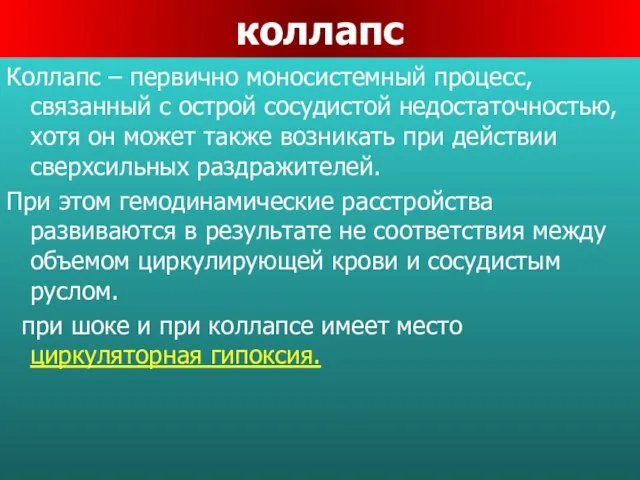 коллапс

Коллапс – первично моносистемный процесс, связанный с острой сосудистой недостаточностью, хотя он может также возникать при действии сверхсильных раздражителей.

При этом гемодинамические расстройства развиваются в результате не соответствия между объемом циркулирующей крови и сосудистым руслом.

при шоке и при коллапсе имеет место циркуляторная гипоксия.